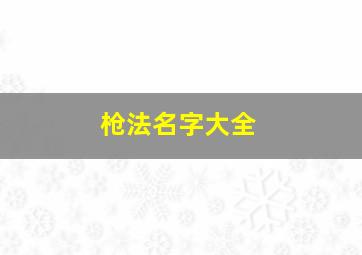 枪法名字大全